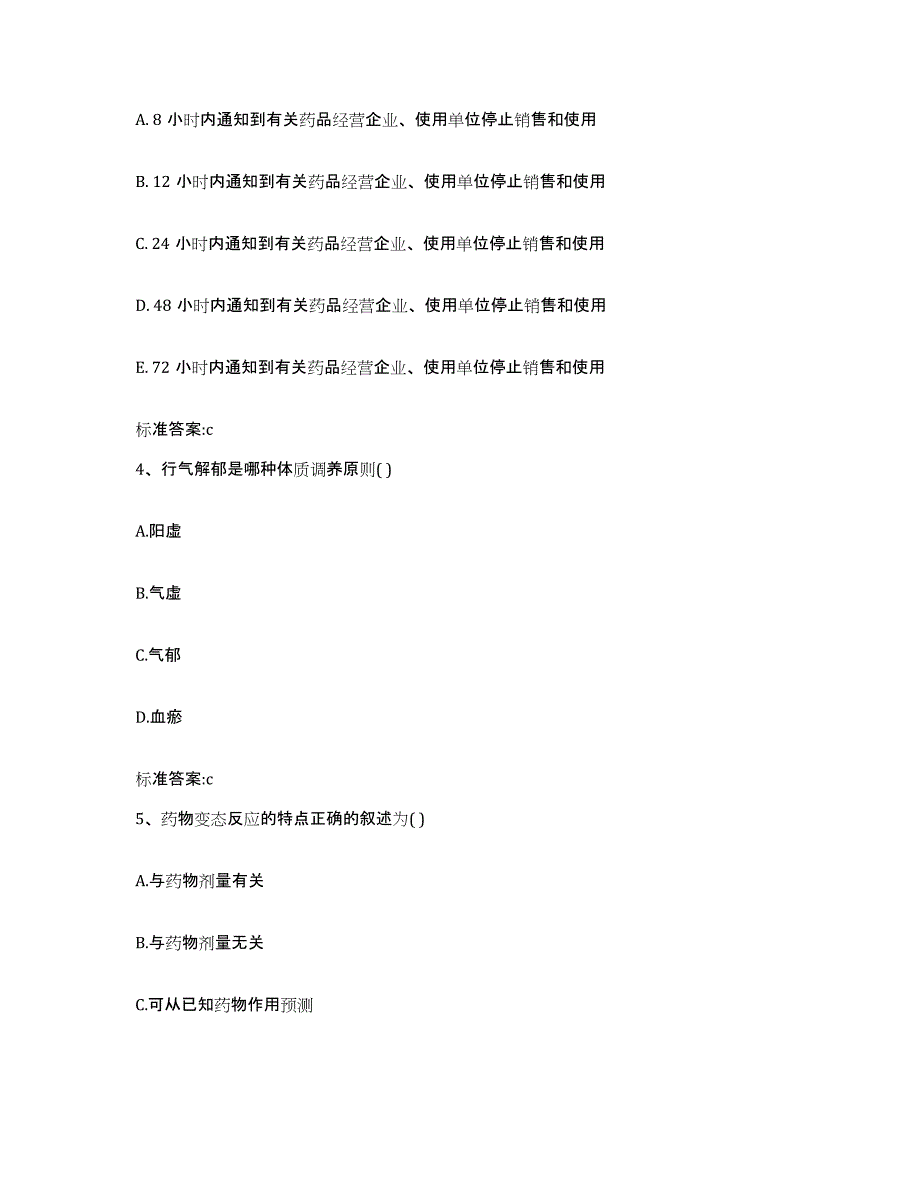 A. 8 小时内通知到有关药品经营企业、使用单位停止销售和使用

B. 12 小时内通知到有关药品经营企业、使用单位停止销售和使用

C. 24 小时内通知到有关药品经营企业、使用单位停止销售和使用

D. 48 小时内通知到有关药品经营企业、使用单位停止销售和使用

E. 72 小时内通知到有关药品经营企业、使用单位停止销售和使用

标准答案:c

4、行气解郁是哪种体质调养原则( )

A.阳虚

B.气虚

C.气郁

D.血瘀

标准答案:c

5、药物变态反应的特点正确的叙述为( )

A.与药物剂量有关

B.与药物剂量无关

C.可从已知药物作用预测